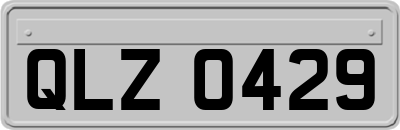 QLZ 0429